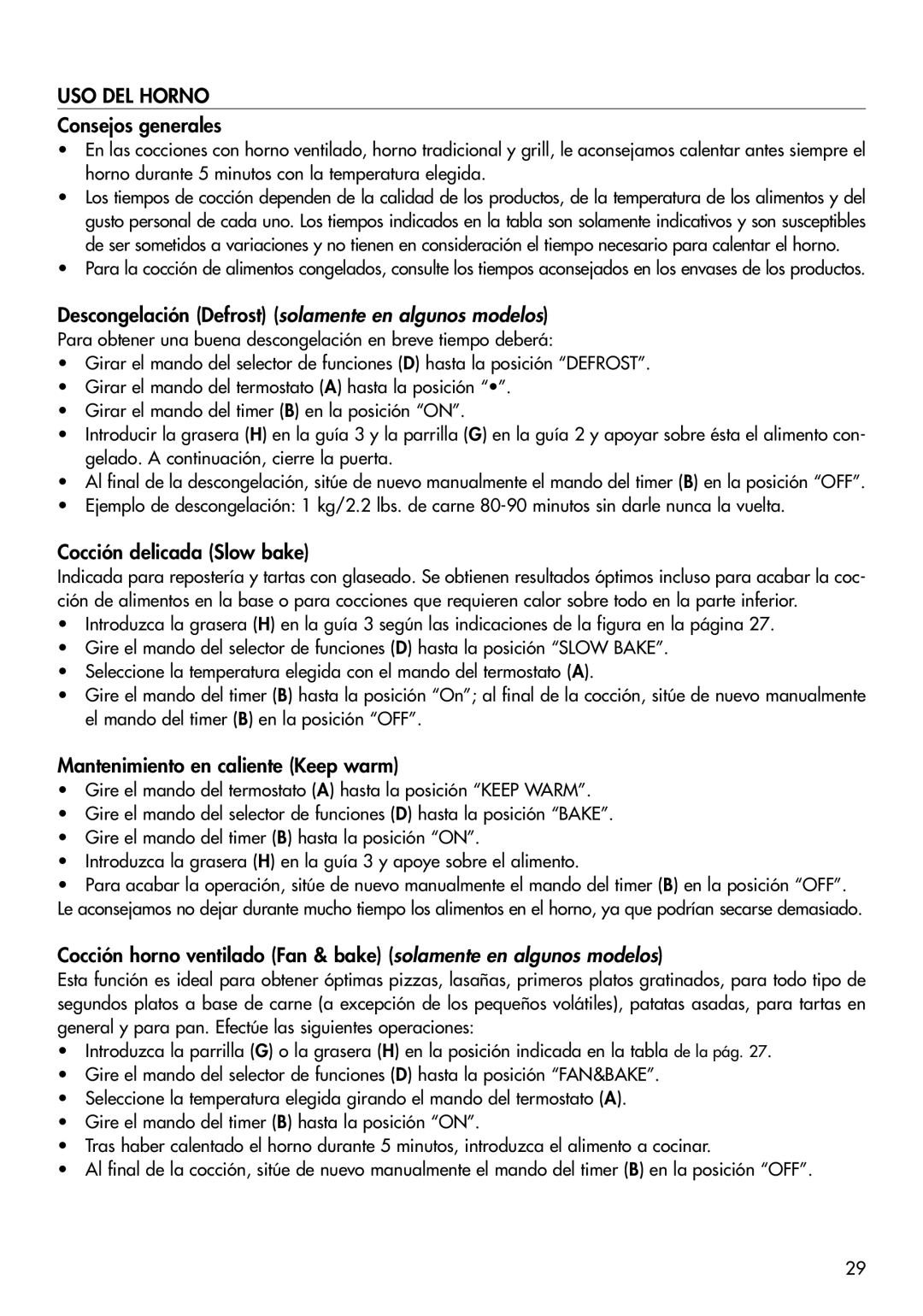 USO DEL HORNO

Consejos generales

• En las cocciones con horno ventilado, horno tradicional y grill, le aconsejamos calentar antes siempre el horno durante 5 minutos con la temperatura elegida.
• Los tiempos de cocción dependen de la calidad de los productos, de la temperatura de los alimentos y del gusto personal de cada uno. Los tiempos indicados en la tabla son solamente indicativos y son susceptibles de ser sometidos a variaciones y no tienen en consideración el tiempo necesario para calentar el horno.
• Para la cocción de alimentos congelados, consulte los tiempos aconsejados en los envases de los productos.

Descongelación (Defrost) (solamente en algunos modelos)

Para obtener una buena descongelación en breve tiempo deberá:
• Girar el mando del selector de funciones (D) hasta la posición “DEFROST”.
• Girar el mando del termostato (A) hasta la posición “•”.
• Girar el mando del timer (B) en la posición “ON”.
• Introducir la grasera (H) en la guía 3 y la parrilla (G) en la guía 2 y apoyar sobre ésta el alimento congelado. A continuación, cierre la puerta.
• Al final de la descongelación, sitúe de nuevo manualmente el mando del timer (B) en la posición “OFF”.
• Ejemplo de descongelación: 1 kg/2.2 lbs. de carne 80-90 minutos sin darle nunca la vuelta.

Cocción delicada (Slow bake)

Indicada para repostería y tartas con glaseado. Se obtienen resultados óptimos incluso para acabar la cocción de alimentos en la base o para cocciones que requieren calor sobre todo en la parte inferior.
• Introduzca la grasera (H) en la guía 3 según las indicaciones de la figura en la página 27.
• Gire el mando del selector de funciones (D) hasta la posición “SLOW BAKE”.
• Seleccione la temperatura elegida con el mando del termostato (A).
• Gire el mando del timer (B) hasta la posición “On”; al final de la cocción, sitúe de nuevo manualmente el mando del timer (B) en la posición “OFF”.

Mantenimiento en caliente (Keep warm)

• Gire el mando del termostato (A) hasta la posición “KEEP WARM”.
• Gire el mando del selector de funciones (D) hasta la posición “BAKE”.
• Gire el mando del timer (B) hasta la posición “ON”.
• Introduzca la grasera (H) en la guía 3 y apoye sobre el alimento.
• Para acabar la operación, sitúe de nuevo manualmente el mando del timer (B) en la posición “OFF”.
Le aconsejamos no dejar durante mucho tiempo los alimentos en el horno, ya que podrían secarse demasiado.

Cocción horno ventilado (Fan & bake) (solamente en algunos modelos)

Esta función es ideal para obtener óptimas pizzas, lasañas, primeros platos gratinados, para todo tipo de segundos platos a base de carne (a excepción de los pequeños volátiles), patatas asadas, para tartas en general y para pan. Efectúe las siguientes operaciones:
• Introduzca la parrilla (G) o la grasera (H) en la posición indicada en la tabla de la pág. 27.
• Gire el mando del selector de funciones (D) hasta la posición “FAN&BAKE”.
• Seleccione la temperatura elegida girando el mando del termostato (A).
• Gire el mando del timer (B) hasta la posición “ON”.
• Tras haber calentado el horno durante 5 minutos, introduzca el alimento a cocinar.
• Al final de la cocción, sitúe de nuevo manualmente el mando del timer (B) en la posición “OFF”.

29